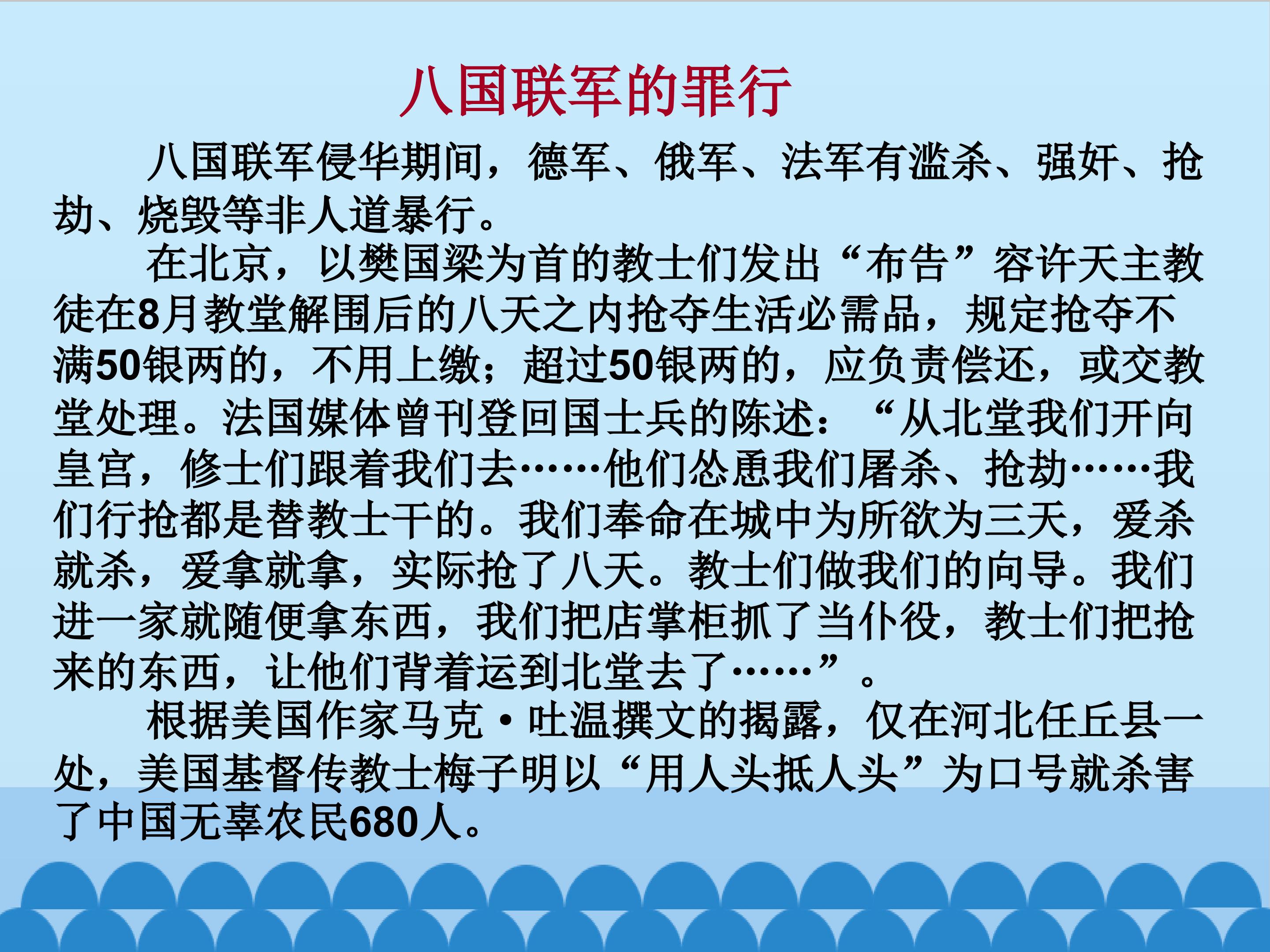 八国联军的罪行

八国联军侵华期间，德军、俄军、法军有滥杀、强奸、抢劫、烧毁等非人道暴行。

在北京，以樊国梁为首的教士们发出“布告”容许天主教徒在8月教堂解围后的八天之内抢夺生活必需品，规定抢夺不满50银两的，不用上缴；超过50银两的，应负责偿还，或交教堂处理。法国媒体曾刊登回国士兵的陈述：“从北堂我们开向皇宫，修士们跟着我们去……他们怂恿我们屠杀、抢劫……我们行抢都是替教士干的。我们奉命在城中为所欲为三天，爱杀就杀，爱拿就拿，实际抢了八天。教士们做我们的向导。我们进一家就随便拿东西，我们把店掌柜抓了当仆役，教士们把抢来的东西，让他们背着运到北堂去了……”。

根据美国作家马克·吐温撰文的揭露，仅在河北任丘县一处，美国基督传教士梅子明以“用人头抵人头”为口号就杀害了中国无辜农民680人。